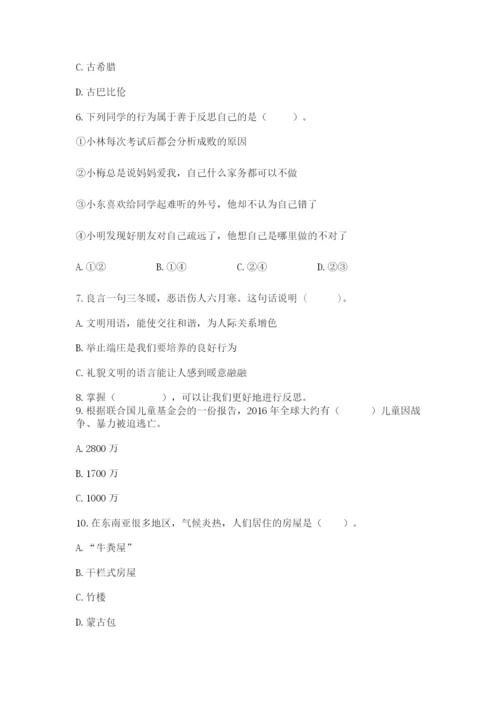 C. 古希腊

D. 古巴比伦

6. 下列同学的行为属于善于反思自己的是（　　）。

①小林每次考试后都会分析成败的原因

②小梅总是说妈妈爱我，自己什么家务都可以不做

③小东喜欢给同学起难听的外号，他却不认为自己错了

④小明发现好朋友对自己疏远了，他想自己是哪里做的不对了

A. ①②　　B. ①④　　C. ②④　　D. ②③

7. 良言一句三冬暖，恶语伤人六月寒。这句话说明（　　）。

A. 文明用语，能使交往和谐，为人际关系增色

B. 举止端庄是我们要培养的良好行为

C. 礼貌文明的语言能让人感到暖意融融

8. 掌握（　　），可以让我们更好地进行反思。

9. 根据联合国儿童基金会的一份报告，2016 年全球大约有（　　）儿童因战争、暴力被迫逃亡。

A. 2800 万

B. 1700 万

C. 1000 万

10. 在东南亚很多地区，气候炎热，人们居住的房屋是（　　）。

A. “牛粪屋”

B. 干栏式房屋

C. 竹楼

D. 蒙古包